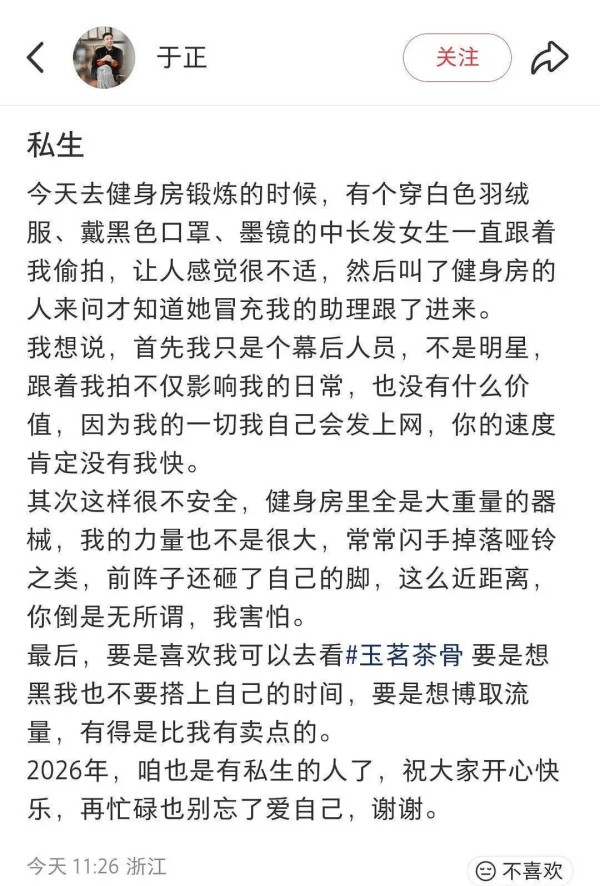 于正

关注

私生

今天去健身房锻炼的时候，有个穿白色羽绒服、戴黑色口罩、墨镜的中长发女生一直跟着我偷拍，让人感觉很不适，然后叫了健身房的人来问才知道她冒充我的助理跟了进来。
我想说，首先我只是个幕后人员，不是明星，跟着我拍不仅影响我的日常，也没有什么价值，因为我的一切我自己会发上网，你的速度肯定没有我快。
其次这样很不安全，健身房里全是大重量的器械，我的力量也不是很大，常常闪手掉落哑铃之类，前阵子还砸了自己的脚，这么近距离，你倒是无所谓，我害怕。
最后，要是喜欢我可以去看#玉茗茶骨 要是想黑我也不要搭上自己的时间，要是想博取流量，有得是比我有卖点的。
2026年，咱也是有私生的人了，祝大家开心快乐，再忙碌也别忘了爱自己，谢谢。

今天 11:26 浙江

不喜欢